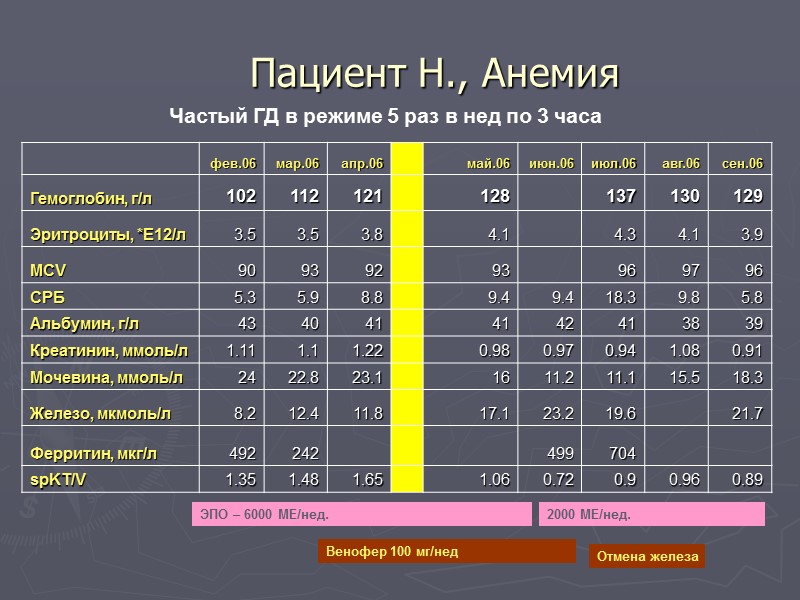 Пациент Н., Анемия

Частый ГД в режиме 5 раз в нед по 3 часа

| | фев.06 | мар.06 | апр.06 | | май.06 | июн.06 | июл.06 | авг.06 | сен.06 |
|---|---|---|---|---|---|---|---|---|---|
| Гемоглобин, г/л | 102 | 112 | 121 | | 128 | | 137 | 130 | 129 |
| Эритроциты, *Е12/л | 3.5 | 3.5 | 3.8 | | 4.1 | | 4.3 | 4.1 | 3.9 |
| MCV | 90 | 93 | 92 | | 93 | | 96 | 97 | 96 |
| СРБ | 5.3 | 5.9 | 8.8 | | 9.4 | 9.4 | 18.3 | 9.8 | 5.8 |
| Альбумин, г/л | 43 | 40 | 41 | | 41 | 42 | 41 | 38 | 39 |
| Креатинин, ммоль/л | 1.11 | 1.1 | 1.22 | | 0.98 | 0.97 | 0.94 | 1.08 | 0.91 |
| Мочевина, ммоль/л | 24 | 22.8 | 23.1 | | 16 | 11.2 | 11.1 | 15.5 | 18.3 |
| Железо, мкмоль/л | 8.2 | 12.4 | 11.8 | | 17.1 | 23.2 | 19.6 | | 21.7 |
| Ферритин, мкг/л | 492 | 242 | | | | 499 | 704 | | |
| spKT/V | 1.35 | 1.48 | 1.65 | | 1.06 | 0.72 | 0.9 | 0.96 | 0.89 |

ЭПО – 6000 МЕ/нед.

2000 МЕ/нед.

Венофер 100 мг/нед

Отмена железа